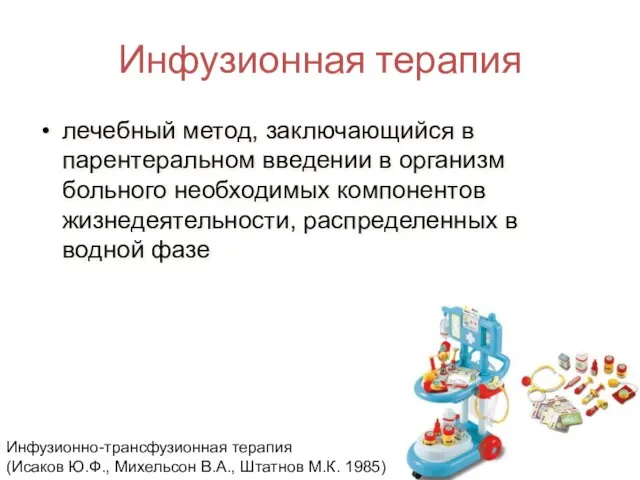 Инфузионная терапия

• лечебный метод, заключающийся в парентеральном введении в организм больного необходимых компонентов жизнедеятельности, распределенных в водной фазе

Инфузионно-трансфузионная терапия
(Исаков Ю.Ф., Михельсон В.А., Штатнов М.К. 1985)